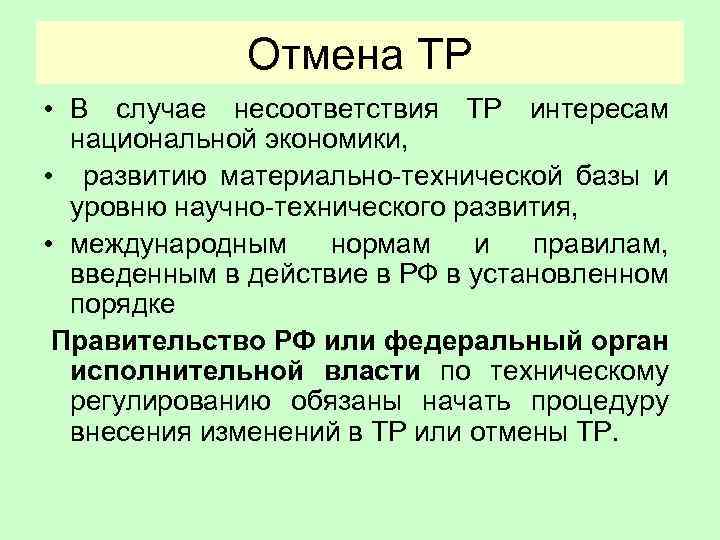 Отмена ТР

• В случае несоответствия ТР интересам национальной экономики,

• развитию материально-технической базы и уровню научно-технического развития,

• международным нормам и правилам, введенным в действие в РФ в установленном порядке

Правительство РФ или федеральный орган исполнительной власти по техническому регулированию обязаны начать процедуру внесения изменений в ТР или отмены ТР.